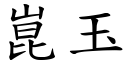 崑玉